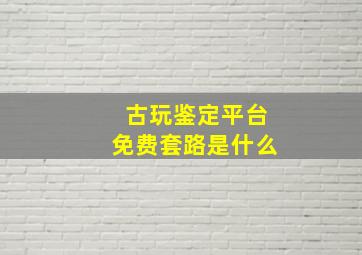 古玩鉴定平台
免费套路是什么